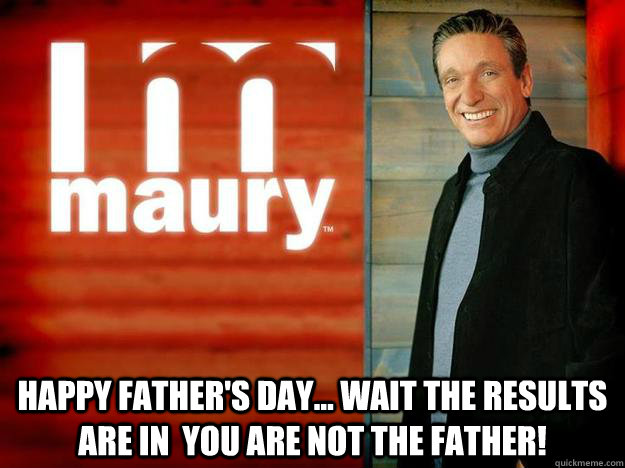 m
maury™

HAPPY FATHER'S DAY... WAIT THE RESULTS ARE IN YOU ARE NOT THE FATHER!

quickmeme.com